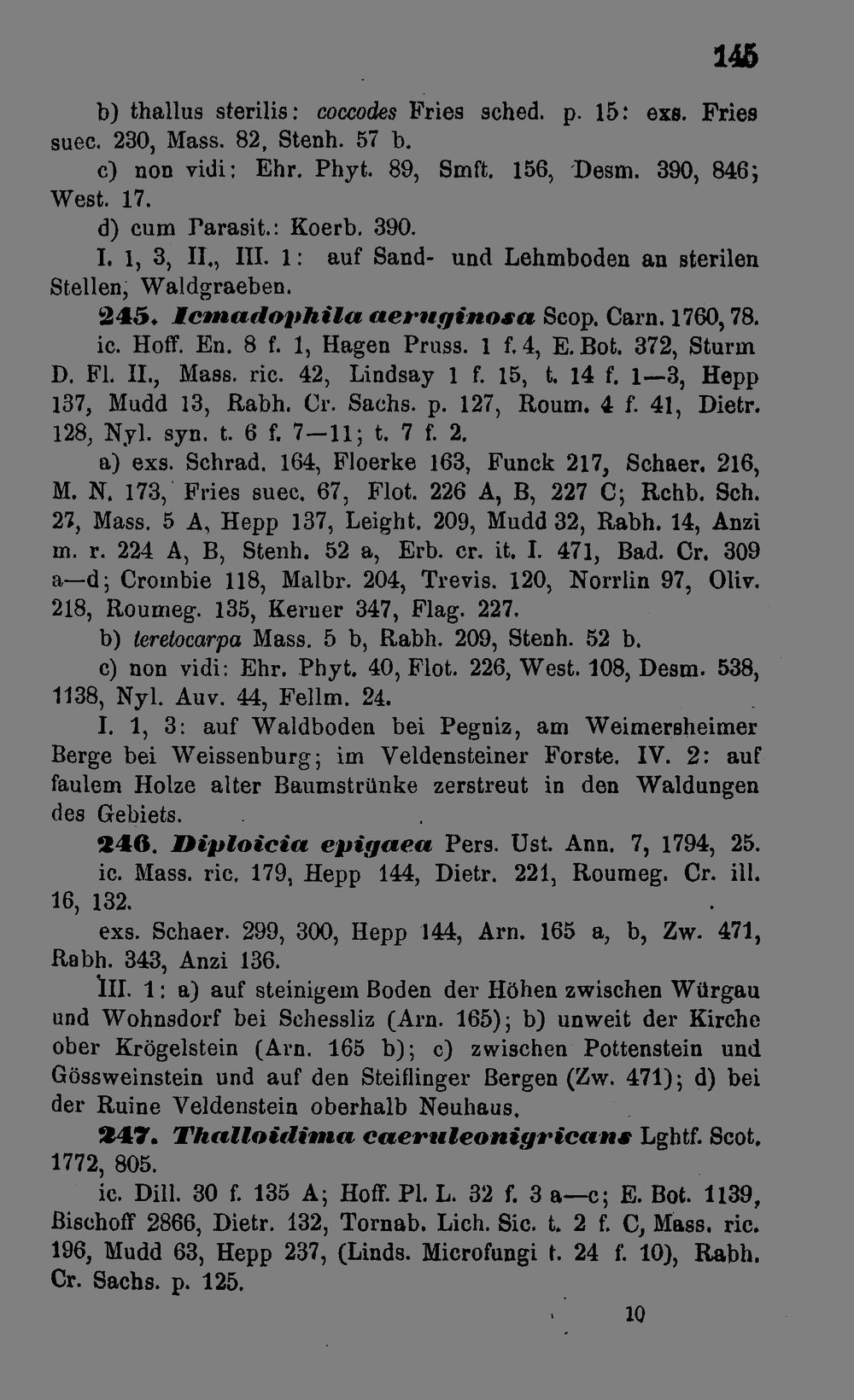 145

b) thallus sterilis: coccodes Fries sched. p. 15: exs. Fries suec. 230, Mass. 82, Stenh. 57 b.

c) non vidi: Ehr. Phyt. 89, Smft. 156, Desm. 390, 846; West. 17.

d) cum Parasit.: Koerb. 390.

I. 1, 3, II., III. 1: auf Sand- und Lehmboden an sterilen Stellen, Waldgraeben.

245. Icmadophila aeruginosa Scop. Carn. 1760, 78.

ic. Hoff. En. 8 f. 1, Hagen Pruss. 1 f. 4, E. Bot. 372, Sturm D. Fl. II., Mass. ric. 42, Lindsay 1 f. 15, t. 14 f. 1—3, Hepp 137, Mudd 13, Rabh. Cr. Sachs. p. 127, Roum. 4 f. 41, Dietr. 128, Nyl. syn. t. 6 f. 7—11; t. 7 f. 2.

a) exs. Schrad. 164, Floerke 163, Funck 217, Schaer. 216, M. N. 173, Fries suec. 67, Flot. 226 A, B, 227 C; Rchb. Sch. 27, Mass. 5 A, Hepp 137, Leight. 209, Mudd 32, Rabh. 14, Anzi m. r. 224 A, B, Stenh. 52 a, Erb. cr. it. I. 471, Bad. Cr. 309 a—d; Crombie 118, Malbr. 204, Trevis. 120, Norrlin 97, Oliv. 218, Roumeg. 135, Kerner 347, Flag. 227.

b) teretocarpa Mass. 5 b, Rabh. 209, Stenh. 52 b.

c) non vidi: Ehr. Phyt. 40, Flot. 226, West. 108, Desm. 538, 1138, Nyl. Auv. 44, Fellm. 24.

I. 1, 3: auf Waldboden bei Pegniz, am Weimersheimer Berge bei Weissenburg; im Veldensteiner Forste. IV. 2: auf faulem Holze alter Baumstrünke zerstreut in den Waldungen des Gebiets.

246. Diploicia epigaea Pers. Ust. Ann. 7, 1794, 25.

ic. Mass. ric. 179, Hepp 144, Dietr. 221, Roumeg. Cr. ill. 16, 132.

exs. Schaer. 299, 300, Hepp 144, Arn. 165 a, b, Zw. 471, Rabh. 343, Anzi 136.

III. 1: a) auf steinigem Boden der Höhen zwischen Würgau und Wohnsdorf bei Schessliz (Arn. 165); b) unweit der Kirche ober Krögelstein (Arn. 165 b); c) zwischen Pottenstein und Gössweinstein und auf den Steiflinger Bergen (Zw. 471); d) bei der Ruine Veldenstein oberhalb Neuhaus.

247. Thalloidima caeruleonigricans Lghtf. Scot. 1772, 805.

ic. Dill. 30 f. 135 A; Hoff. Pl. L. 32 f. 3 a—c; E. Bot. 1139, Bischoff 2866, Dietr. 132, Tornab. Lich. Sic. t. 2 f. C, Mass. ric. 196, Mudd 63, Hepp 237, (Linds. Microfungi t. 24 f. 10), Rabh. Cr. Sachs. p. 125.

10